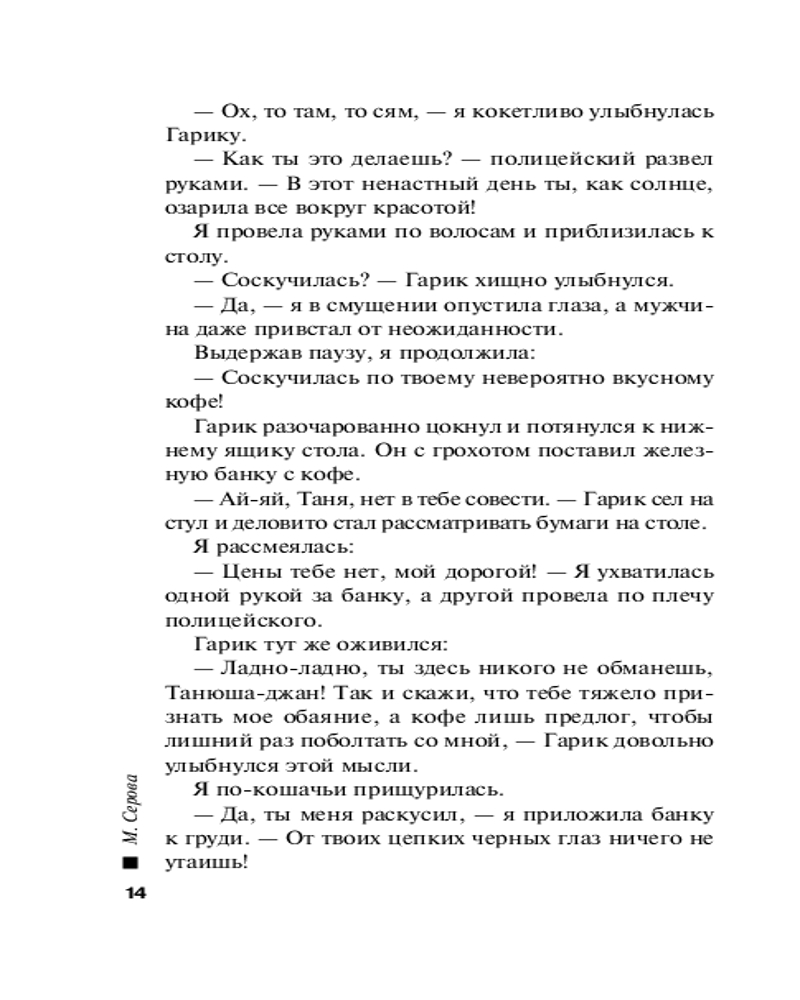 — Ох, то там, то сям, — я кокетливо улыбнулась Гарику.

— Как ты это делаешь? — полицейский развел руками. — В этот ненастный день ты, как солнце, озарила все вокруг красотой!

Я провела руками по волосам и приблизилась к столу.

— Соскучилась? — Гарик хищно улыбнулся.

— Да, — я в смущении опустила глаза, а мужчина даже привстал от неожиданности.

Выдержав паузу, я продолжила:

— Соскучилась по твоему невероятно вкусному кофе!

Гарик разочарованно цокнул и потянулся к нижнему ящику стола. Он с грохотом поставил железную банку с кофе.

— Ай-яй, Таня, нет в тебе совести. — Гарик сел на стул и деловито стал рассматривать бумаги на столе.

Я рассмеялась:

— Цены тебе нет, мой дорогой! — Я ухватилась одной рукой за банку, а другой провела по плечу полицейского.

Гарик тут же оживился:

— Ладно-ладно, ты здесь никого не обманешь, Танюша-джан! Так и скажи, что тебе тяжело признать мое обаяние, а кофе лишь предлог, чтобы лишний раз поболтать со мной, — Гарик довольно улыбнулся этой мысли.

Я по-кошачьи прищурилась.

— Да, ты меня раскусил, — я приложила банку к груди. — От твоих цепких черных глаз ничего не утаишь!

М. Серова

14